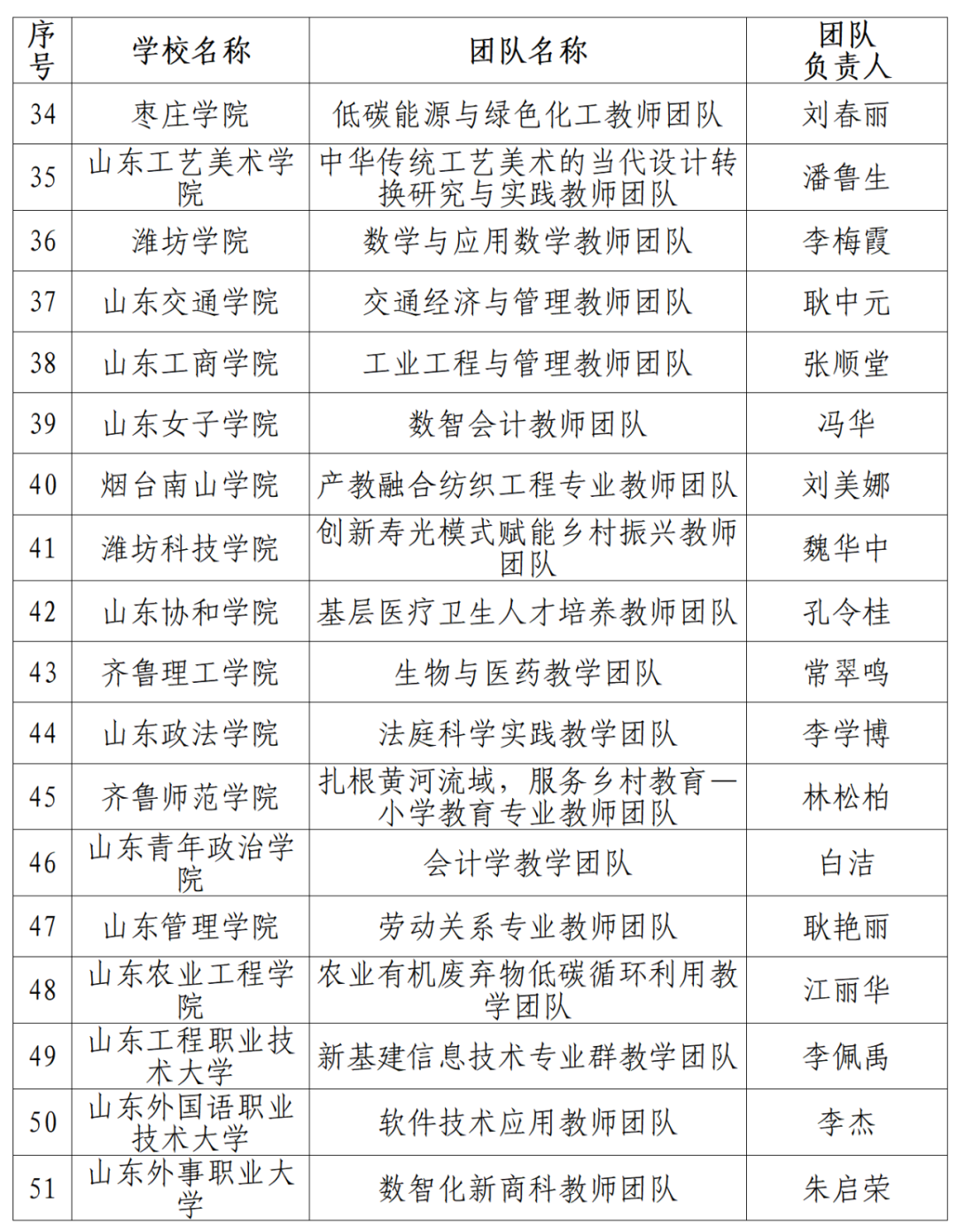 | 序号 | 学校名称 | 团队名称 | 团队负责人 |
|---|---|---|---|
| 34 | 枣庄学院 | 低碳能源与绿色化工教师团队 | 刘春丽 |
| 35 | 山东工艺美术学院 | 中华传统工艺美术的当代设计转换研究与实践教师团队 | 潘鲁生 |
| 36 | 潍坊学院 | 数学与应用数学教师团队 | 李梅霞 |
| 37 | 山东交通学院 | 交通经济与管理教师团队 | 耿中元 |
| 38 | 山东工商学院 | 工业工程与管理教师团队 | 张顺堂 |
| 39 | 山东女子学院 | 数智会计教师团队 | 冯华 |
| 40 | 烟台南山学院 | 产教融合纺织工程专业教师团队 | 刘美娜 |
| 41 | 潍坊科技学院 | 创新寿光模式赋能乡村振兴教师团队 | 魏华中 |
| 42 | 山东协和学院 | 基层医疗卫生人才培养教师团队 | 孔令桂 |
| 43 | 齐鲁理工学院 | 生物与医药教学团队 | 常翠鸣 |
| 44 | 山东政法学院 | 法庭科学实践教学团队 | 李学博 |
| 45 | 齐鲁师范学院 | 扎根黄河流域，服务乡村教育—小学教育专业教师团队 | 林松柏 |
| 46 | 山东青年政治学院 | 会计学教学团队 | 白洁 |
| 47 | 山东管理学院 | 劳动关系专业教师团队 | 耿艳丽 |
| 48 | 山东农业工程学院 | 农业有机废弃物低碳循环利用教学团队 | 江丽华 |
| 49 | 山东工程职业技术大学 | 新基建信息技术专业群教学团队 | 李佩禹 |
| 50 | 山东外国语职业技术大学 | 软件技术应用教师团队 | 李杰 |
| 51 | 山东外事职业大学 | 数智化新商科教师团队 | 朱启荣 |